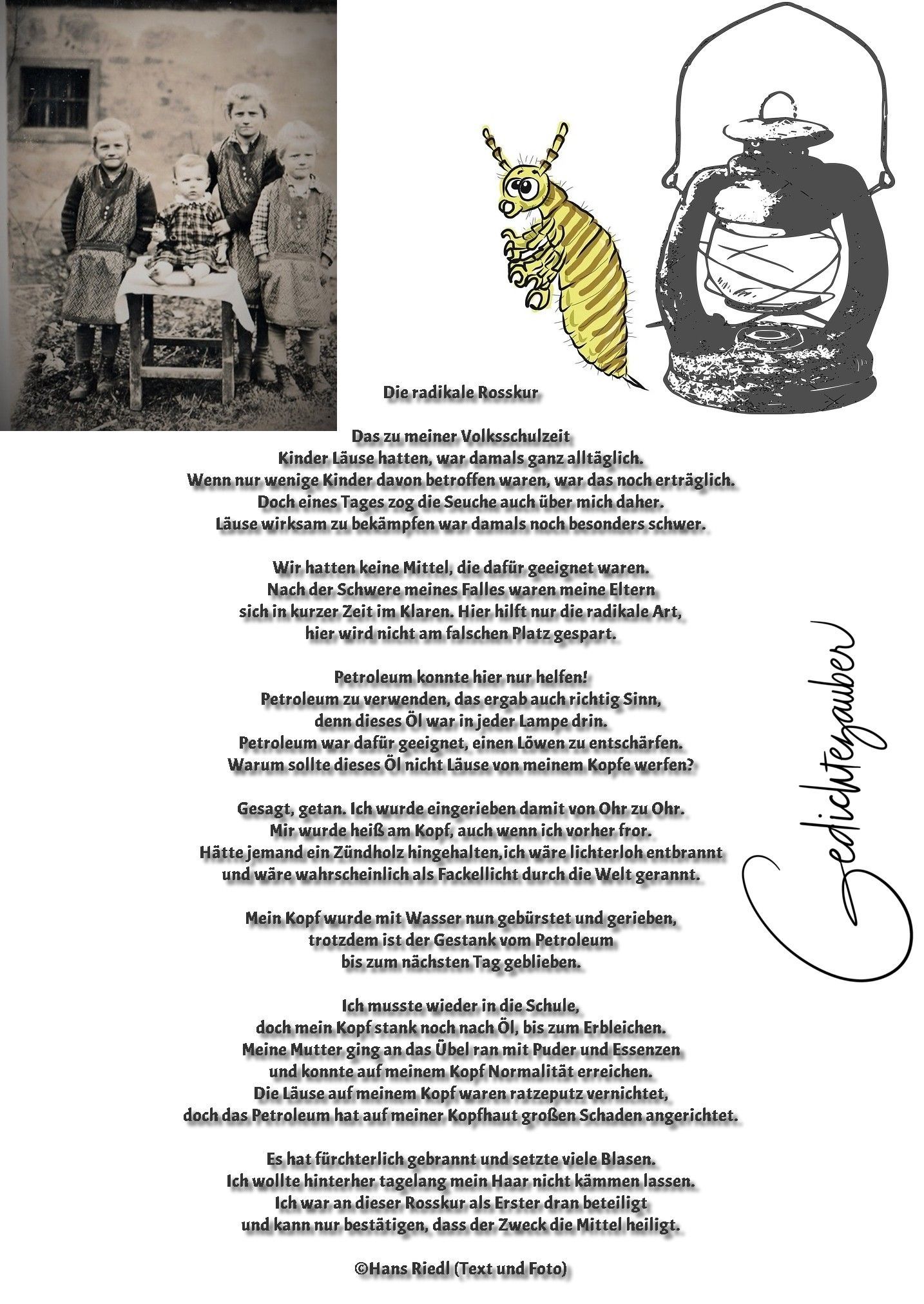 Die radikale Rosskur

Das zu meiner Volksschulzeit
Kinder Läuse hatten, war damals ganz alltäglich.
Wenn nur wenige Kinder davon betroffen waren, war das noch erträglich.
Doch eines Tages zog die Seuche auch über mich daher.
Läuse wirksam zu bekämpfen war damals noch besonders schwer.

Wir hatten keine Mittel, die dafür geeignet waren.
Nach der Schwere meines Falles waren meine Eltern
sich in kurzer Zeit im Klaren. Hier hilft nur die radikale Art,
hier wird nicht am falschen Platz gespart.

Petroleum konnte hier nur helfen!
Petroleum zu verwenden, das ergab auch richtig Sinn,
denn dieses Öl war in jeder Lampe drin.
Petroleum war dafür geeignet, einen Löwen zu entschärfen.
Warum sollte dieses Öl nicht Läuse von meinem Kopfe werfen?

Gesagt, getan. Ich wurde eingerieben damit von Ohr zu Ohr.
Mir wurde heiß am Kopf, auch wenn ich vorher fror.
Hätte jemand ein Zündholz hingehalten,ich wäre lichterloh entbrannt
und wäre wahrscheinlich als Fackellicht durch die Welt gerannt.

Mein Kopf wurde mit Wasser nun gebürstet und gerieben,
trotzdem ist der Gestank vom Petroleum
bis zum nächsten Tag geblieben.

Ich musste wieder in die Schule,
doch mein Kopf stank noch nach Öl, bis zum Erbleichen.
Meine Mutter ging an das Übel ran mit Puder und Essenzen
und konnte auf meinem Kopf Normalität erreichen.
Die Läuse auf meinem Kopf waren ratzeputz vernichtet,
doch das Petroleum hat auf meiner Kopfhaut großen Schaden angerichtet.

Es hat fürchterlich gebrannt und setzte viele Blasen.
Ich wollte hinterher tagelang mein Haar nicht kämmen lassen.
Ich war an dieser Rosskur als Erster dran beteiligt
und kann nur bestätigen, dass der Zweck die Mittel heiligt.

©Hans Riedl (Text und Foto)

Gedichtezauber